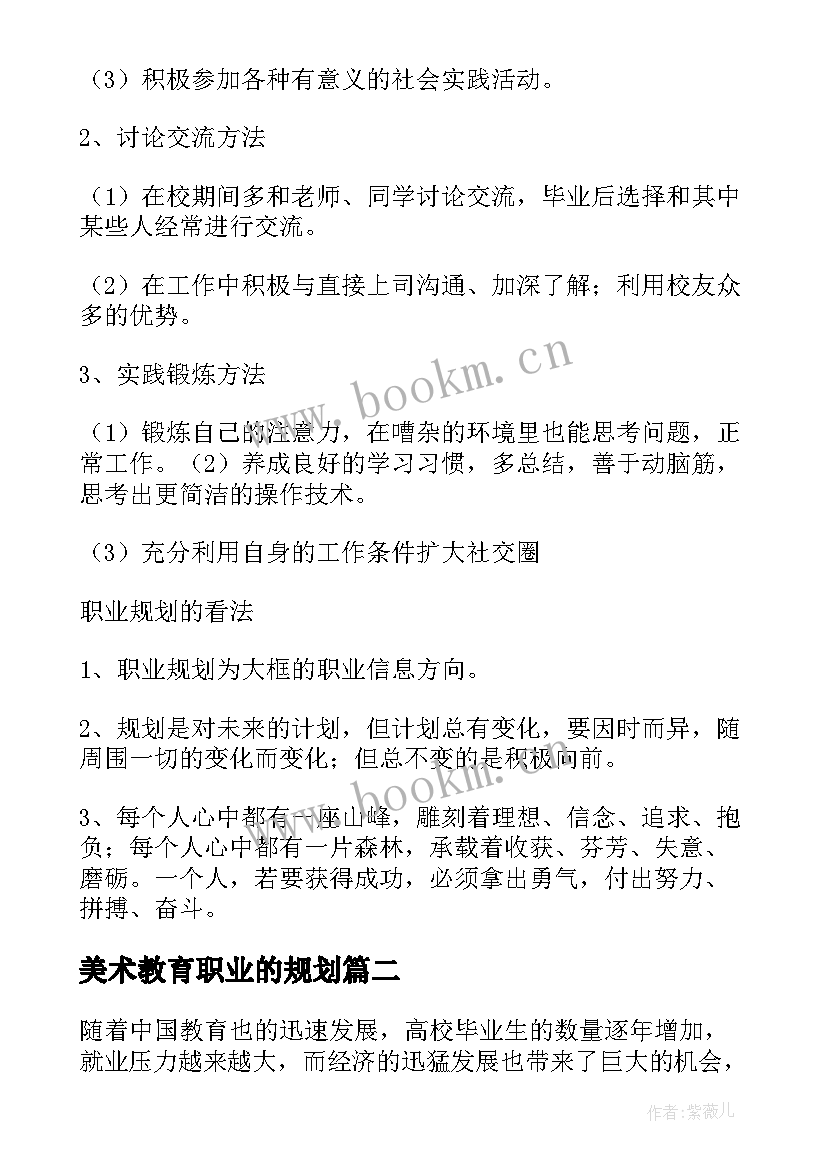 （3）积极参加各种有意义的社会实践活动。

2、讨论交流方法

（1）在校期间多和老师、同学讨论交流，毕业后选择和其中某些人经常进行交流。

（2）在工作中积极与直接上司沟通、加深了解；利用校友众多的优势。

3、实践锻炼方法

（1）锻炼自己的注意力，在嘈杂的环境里也能思考问题，正常工作。（2）养成良好的学习习惯，多总结，善于动脑筋，思考出更简洁的操作技术。

（3）充分利用自身的工作条件扩大社交圈

职业规划的看法

1、职业规划为大框的职业信息方向。

2、规划是对未来的计划，但计划总有变化，要因时而异，随周围一切的变化而变化；但总不变的是积极向前。

3、每个人心中都有一座山峰，雕刻着理想、信念、追求、抱负；每个人心中都有一片森林，承载着收获、芬芳、失意、磨砺。一个人，若要获得成功，必须拿出勇气，付出努力、拼搏、奋斗。

美术教育职业的规划篇二

随着中国教育也的迅速发展，高校毕业生的数量逐年增加，就业压力越来越大，而经济的迅猛发展也带来了巨大的机会，

www.bookm.cn

www.bookm.cn

作者：紫薇儿